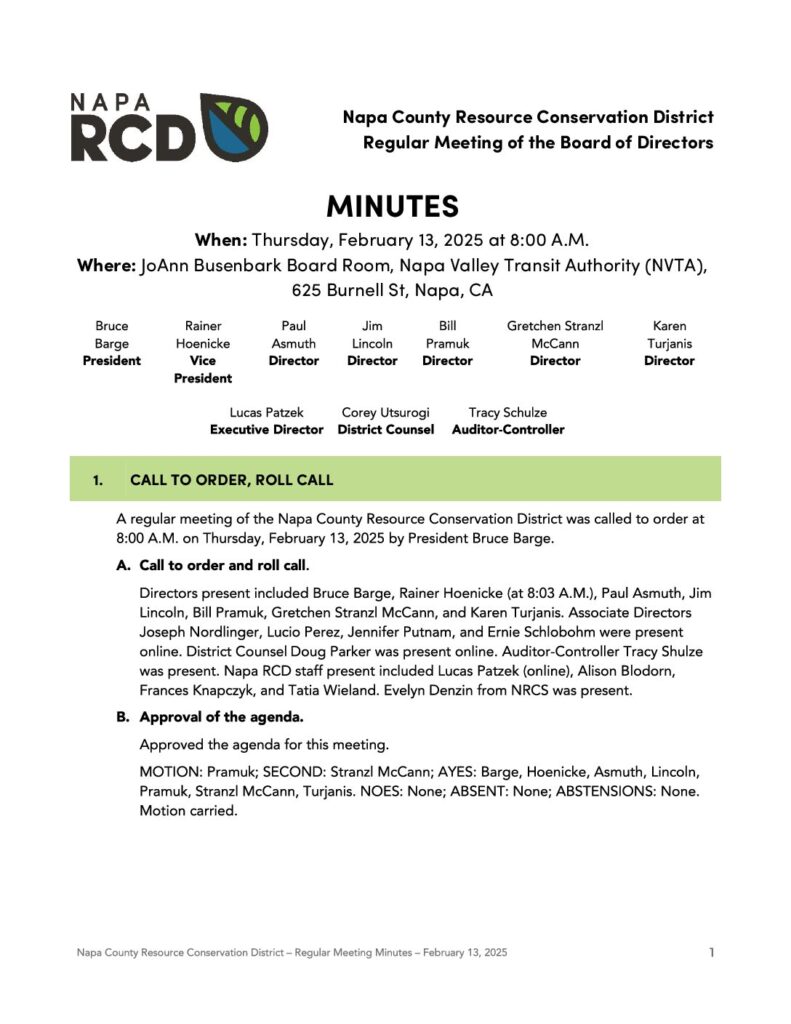 NAPA
RCD

Napa County Resource Conservation District
Regular Meeting of the Board of Directors

MINUTES

When: Thursday, February 13, 2025 at 8:00 A.M.
Where: JoAnn Busenbark Board Room, Napa Valley Transit Authority (NVTA), 625 Burnell St, Napa, CA

Bruce Barge
President

Rainer Hoenicke
Vice President

Paul Asmuth
Director

Jim Lincoln
Director

Bill Pramuk
Director

Gretchen Stranzl McCann
Director

Karen Turjanis
Director

Lucas Patzek
Executive Director

Corey Utsurogi
District Counsel

Tracy Schulze
Auditor-Controller

1. CALL TO ORDER, ROLL CALL

A regular meeting of the Napa County Resource Conservation District was called to order at 8:00 A.M. on Thursday, February 13, 2025 by President Bruce Barge.

A. Call to order and roll call.

Directors present included Bruce Barge, Rainer Hoenicke (at 8:03 A.M.), Paul Asmuth, Jim Lincoln, Bill Pramuk, Gretchen Stranzl McCann, and Karen Turjanis. Associate Directors Joseph Nordlinger, Lucio Perez, Jennifer Putnam, and Ernie Schlobohm were present online. District Counsel Doug Parker was present online. Auditor-Controller Tracy Shulze was present. Napa RCD staff present included Lucas Patzek (online), Alison Blodorn, Frances Knapczyk, and Tatia Wieland. Evelyn Denzin from NRCS was present.

B. Approval of the agenda.

Approved the agenda for this meeting.

MOTION: Pramuk; SECOND: Stranzl McCann; AYES: Barge, Hoenicke, Asmuth, Lincoln, Pramuk, Stranzl McCann, Turjanis. NOES: None; ABSENT: None; ABSTENSIONS: None. Motion carried.

Napa County Resource Conservation District – Regular Meeting Minutes – February 13, 2025 1